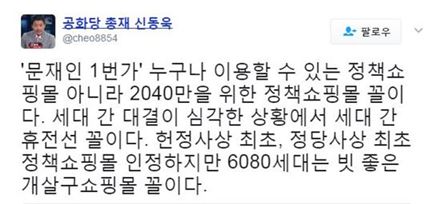 공화당 총재 신동욱
@cheo8854

팔로우

'문재인 1번가' 누구나 이용할 수 있는 정책쇼핑몰 아니라 2040만을 위한 정책쇼핑몰 꼴이다. 세대 간 대결이 심각한 상황에서 세대 간 휴전선 꼴이다. 헌정사상 최초, 정당사상 최초 정책쇼핑몰 인정하지만 6080세대는 빗 좋은 개살구쇼핑몰 꼴이다.